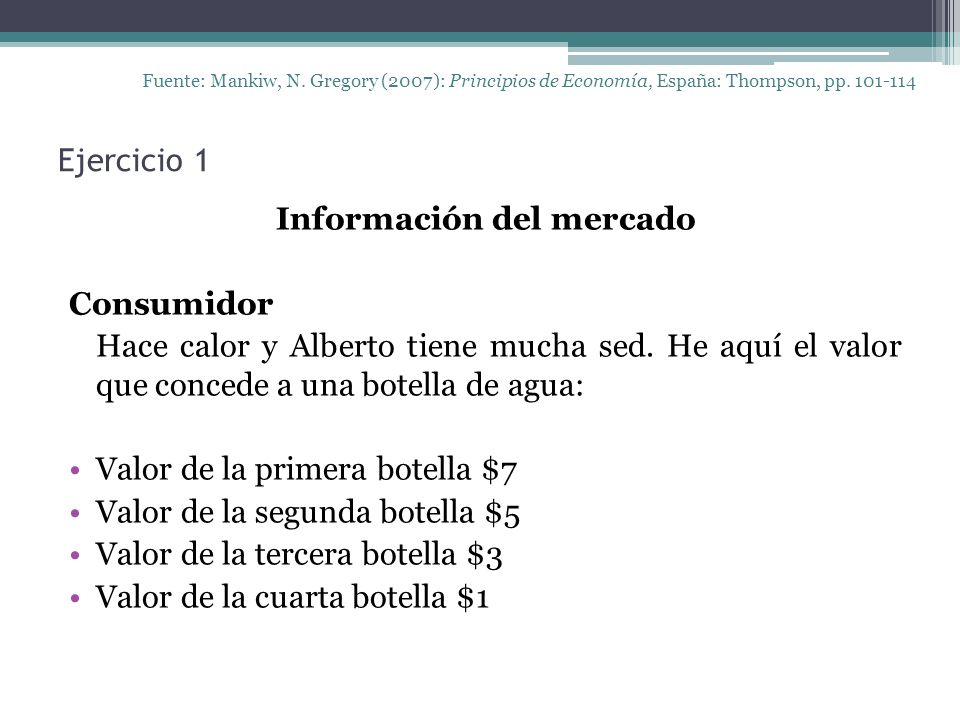 Fuente: Mankiw, N. Gregory (2007): Principios de Economía, España: Thompson, pp. 101-114

Ejercicio 1

Información del mercado

Consumidor

Hace calor y Alberto tiene mucha sed. He aquí el valor que concede a una botella de agua:

• Valor de la primera botella \$7
• Valor de la segunda botella \$5
• Valor de la tercera botella \$3
• Valor de la cuarta botella \$1